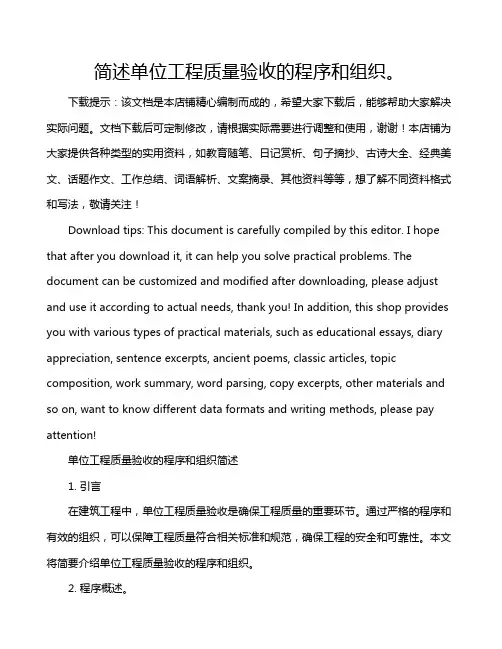 简述单位工程质量验收的程序和组织。

下载提示：该文档是本店铺精心编制而成的，希望大家下载后，能够帮助大家解决实际问题。文档下载后可定制修改，请根据实际需要进行调整和使用，谢谢！本店铺为大家提供各种类型的实用资料，如教育随笔、日记赏析、句子摘抄、古诗大全、经典美文、话题作文、工作总结、词语解析、文案摘录、其他资料等等，想了解不同资料格式和写法，敬请关注！

Download tips: This document is carefully compiled by this editor. I hope that after you download it, it can help you solve practical problems. The document can be customized and modified after downloading, please adjust and use it according to actual needs, thank you! In addition, this shop provides you with various types of practical materials, such as educational essays, diary appreciation, sentence excerpts, ancient poems, classic articles, topic composition, work summary, word parsing, copy excerpts, other materials and so on, want to know different data formats and writing methods, please pay attention!

单位工程质量验收的程序和组织简述

1. 引言

在建筑工程中，单位工程质量验收是确保工程质量的重要环节。通过严格的程序和有效的组织，可以保障工程质量符合相关标准和规范，确保工程的安全和可靠性。本文将简要介绍单位工程质量验收的程序和组织。

2. 程序概述。